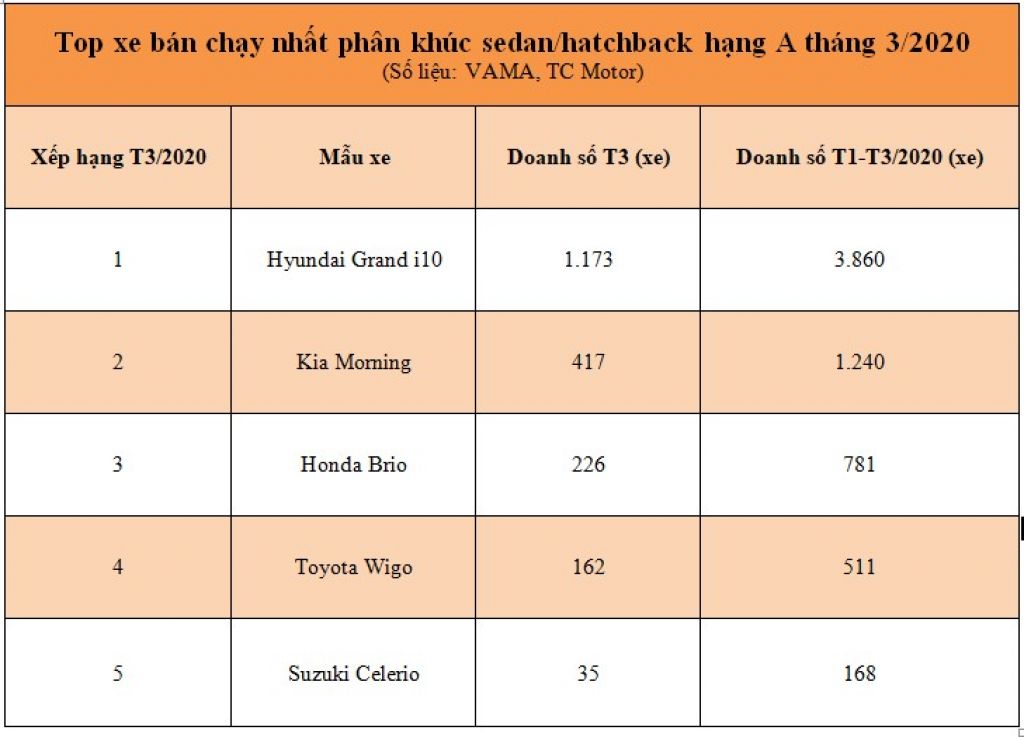 Top xe bán chạy nhất phân khúc sedan/hatchback hạng A tháng 3/2020
(Số liệu: VAMA, TC Motor)

| Xếp hạng T3/2020 | Mẫu xe | Doanh số T3 (xe) | Doanh số T1-T3/2020 (xe) |
|---|---|---|---|
| 1 | Hyundai Grand i10 | 1.173 | 3.860 |
| 2 | Kia Morning | 417 | 1.240 |
| 3 | Honda Brio | 226 | 781 |
| 4 | Toyota Wigo | 162 | 511 |
| 5 | Suzuki Celerio | 35 | 168 |